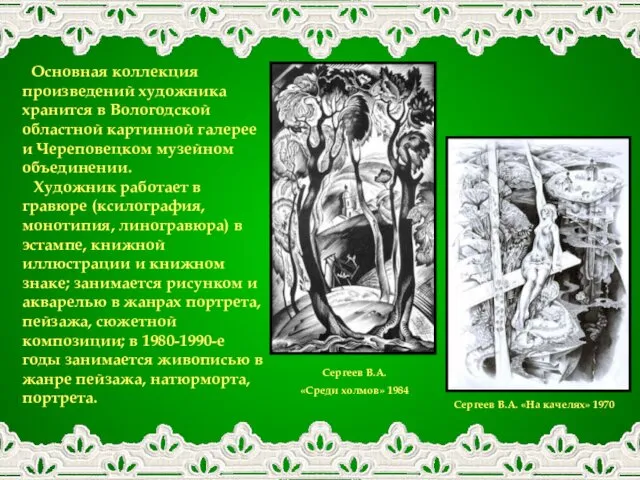 Основная коллекция произведений художника хранится в Вологодской областной картинной галерее и Череповецком музейном объединении.

Художник работает в гравюре (ксилография, монотипия, линогравюра) в эстампе, книжной иллюстрации и книжном знаке; занимается рисунком и акварелью в жанрах портрета, пейзажа, сюжетной композиции; в 1980-1990-е годы занимается живописью в жанре пейзажа, натюрморта, портрета.

Сергеев В.А.
«Среди холмов» 1984

Сергеев В.А. «На качелях» 1970